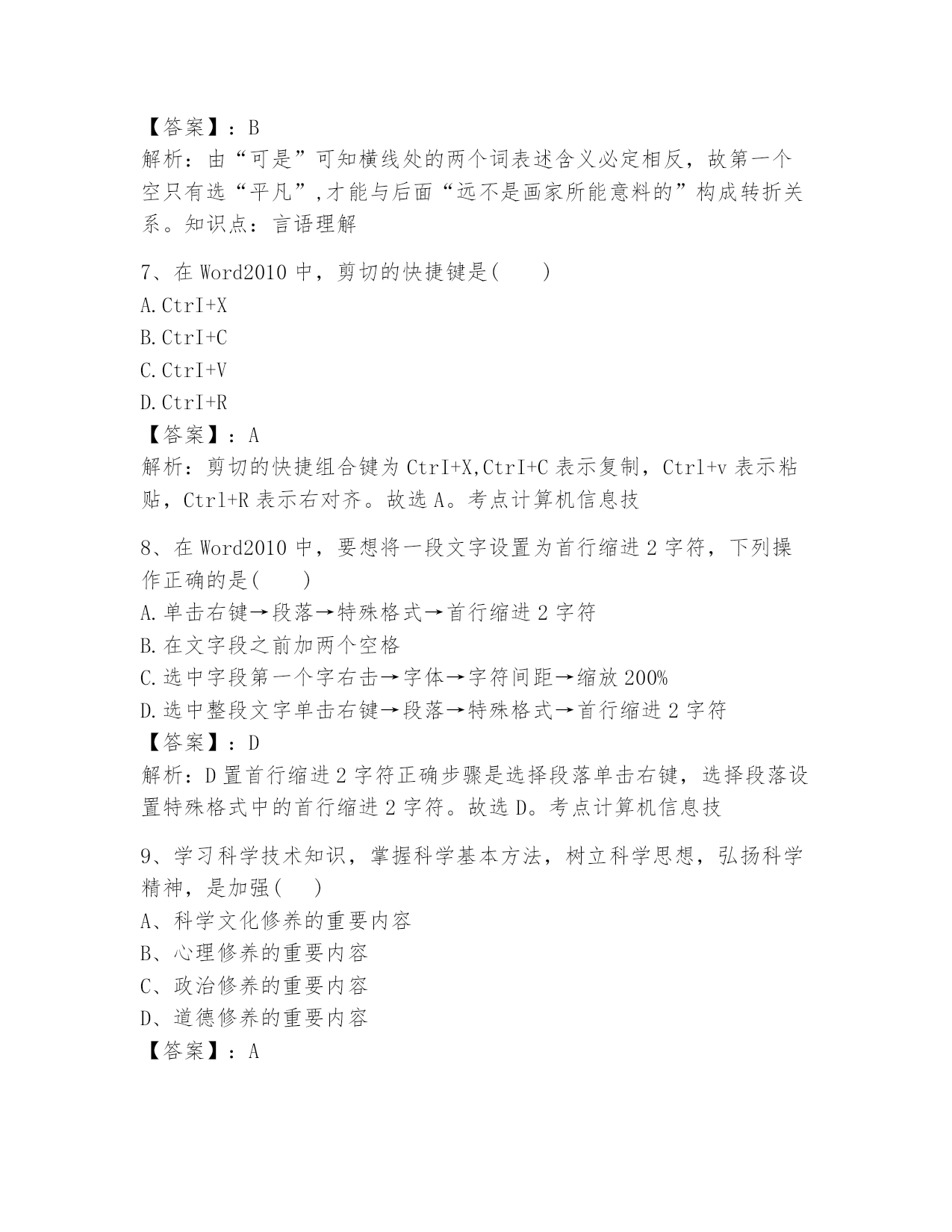 【答案】：B
解析：由“可是”可知横线处的两个词表述含义必定相反，故第一个空只有选“平凡”,才能与后面“远不是画家所能意料的”构成转折关系。知识点：言语理解

7、在 Word2010 中，剪切的快捷键是(　　)
A.CtrI+X
B.CtrI+C
C.CtrI+V
D.CtrI+R
【答案】：A
解析：剪切的快捷组合键为 CtrI+X,CtrI+C 表示复制，Ctrl+v 表示粘贴，Ctrl+R 表示右对齐。故选 A。考点计算机信息技

8、在 Word2010 中，要想将一段文字设置为首行缩进 2 字符，下列操作正确的是(　　)
A.单击右键→段落→特殊格式→首行缩进 2 字符
B.在文字段之前加两个空格
C.选中字段第一个字右击→字体→字符间距→缩放 200%
D.选中整段文字单击右键→段落→特殊格式→首行缩进 2 字符
【答案】：D
解析：D 置首行缩进 2 字符正确步骤是选择段落单击右键，选择段落设置特殊格式中的首行缩进 2 字符。故选 D。考点计算机信息技

9、学习科学技术知识，掌握科学基本方法，树立科学思想，弘扬科学精神，是加强(　　)
A、科学文化修养的重要内容
B、心理修养的重要内容
C、政治修养的重要内容
D、道德修养的重要内容
【答案】：A